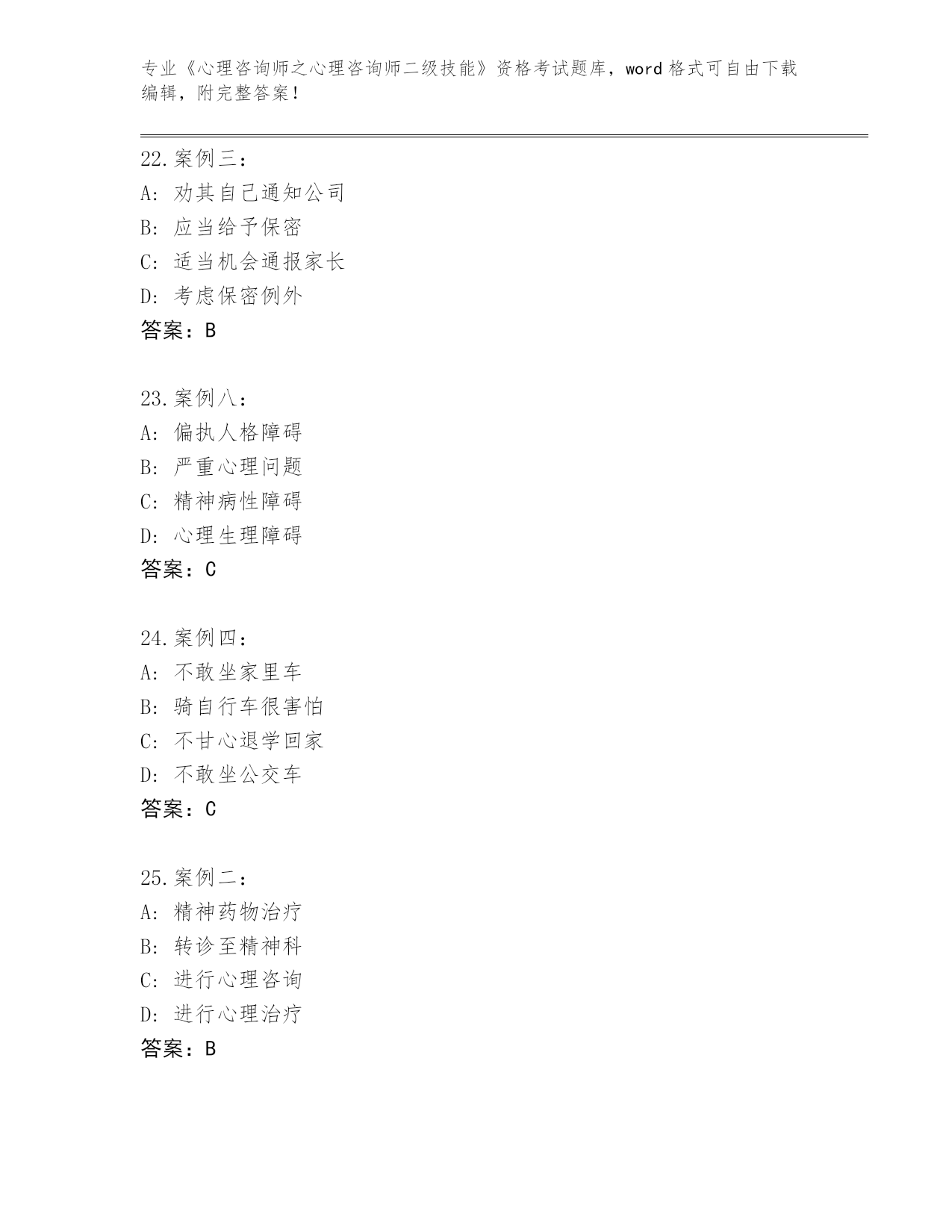 专业《心理咨询师之心理咨询师二级技能》资格考试题库，word 格式可自由下载编辑，附完整答案！

22. 案例三：
A: 劝其自己通知公司
B: 应当给予保密
C: 适当机会通报家长
D: 考虑保密例外
答案：B

23. 案例八：
A: 偏执人格障碍
B: 严重心理问题
C: 精神病性障碍
D: 心理生理障碍
答案：C

24. 案例四：
A: 不敢坐家里车
B: 骑自行车很害怕
C: 不甘心退学回家
D: 不敢坐公交车
答案：C

25. 案例二：
A: 精神药物治疗
B: 转诊至精神科
C: 进行心理咨询
D: 进行心理治疗
答案：B